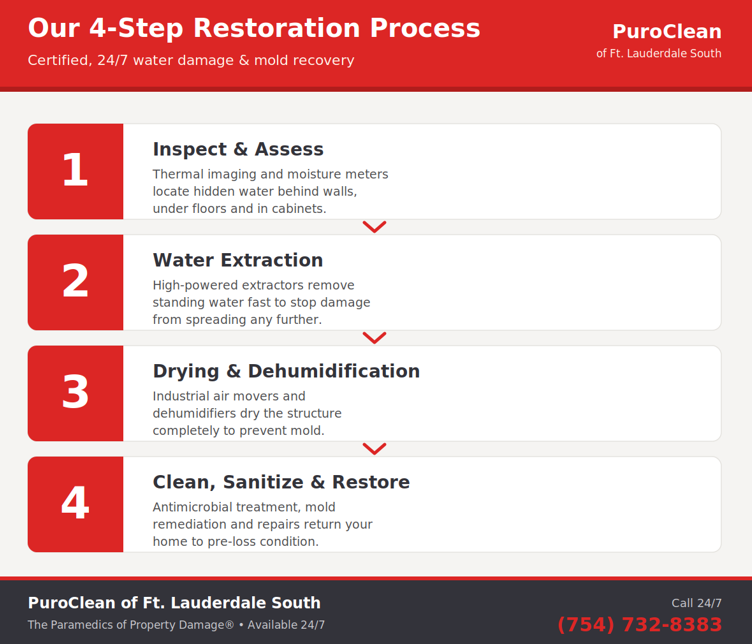 Our 4-Step Restoration Process
Certified, 24/7 water damage & mold recovery

PuroClean
of Ft. Lauderdale South

1
Inspect & Assess
Thermal imaging and moisture meters locate hidden water behind walls, under floors and in cabinets.

2
Water Extraction
High-powered extractors remove standing water fast to stop damage from spreading any further.

3
Drying & Dehumidification
Industrial air movers and dehumidifiers dry the structure completely to prevent mold.

4
Clean, Sanitize & Restore
Antimicrobial treatment, mold remediation and repairs return your home to pre-loss condition.

PuroClean of Ft. Lauderdale South
The Paramedics of Property Damage® • Available 24/7

Call 24/7
(754) 732-8383